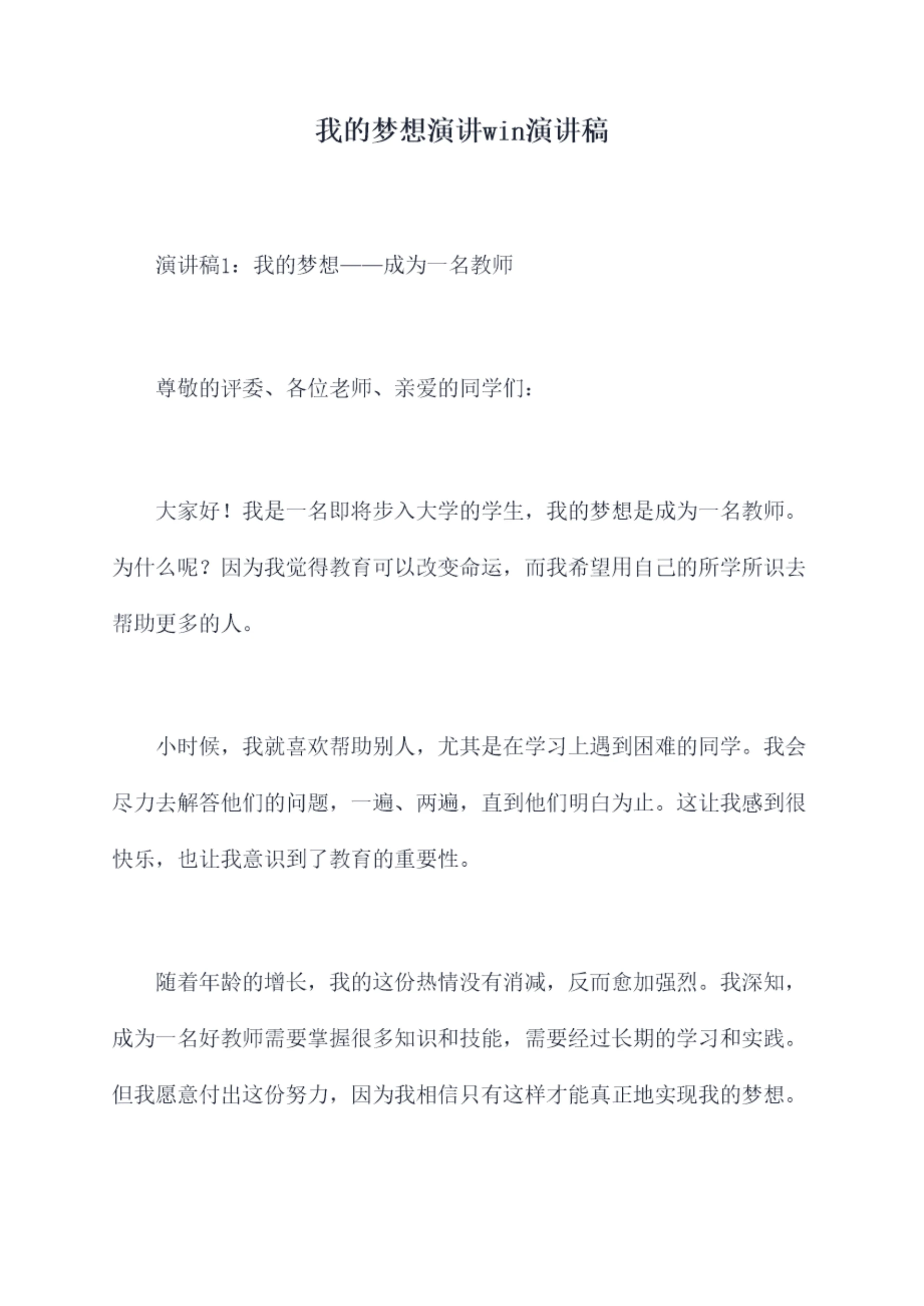 我的梦想演讲win演讲稿

演讲稿1：我的梦想——成为一名教师

尊敬的评委、各位老师、亲爱的同学们：

大家好！我是一名即将步入大学的学生，我的梦想是成为一名教师。为什么呢？因为我觉得教育可以改变命运，而我希望用自己的所学所识去帮助更多的人。

小时候，我就喜欢帮助别人，尤其是在学习上遇到困难的同学。我会尽力去解答他们的问题，一遍、两遍，直到他们明白为止。这让我感到很快乐，也让我意识到了教育的重要性。

随着年龄的增长，我的这份热情没有消减，反而愈加强烈。我深知，成为一名好教师需要掌握很多知识和技能，需要经过长期的学习和实践。但我愿意付出这份努力，因为我相信只有这样才能真正地实现我的梦想。